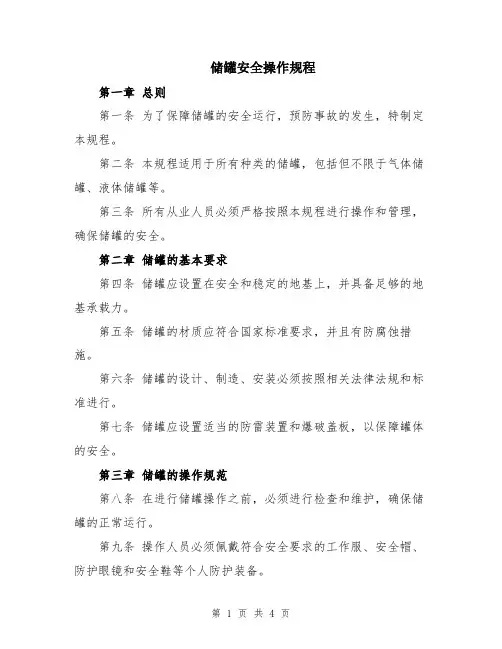 储罐安全操作规程

第一章 总则

第一条 为了保障储罐的安全运行，预防事故的发生，特制定本规程。

第二条 本规程适用于所有种类的储罐，包括但不限于气体储罐、液体储罐等。

第三条 所有从业人员必须严格按照本规程进行操作和管理，确保储罐的安全。

第二章 储罐的基本要求

第四条 储罐应设置在安全和稳定的地基上，并具备足够的地基承载力。

第五条 储罐的材质应符合国家标准要求，并且有防腐蚀措施。

第六条 储罐的设计、制造、安装必须按照相关法律法规和标准进行。

第七条 储罐应设置适当的防雷装置和爆破盖板，以保障罐体的安全。

第三章 储罐的操作规范

第八条 在进行储罐操作之前，必须进行检查和维护，确保储罐的正常运行。

第九条 操作人员必须佩戴符合安全要求的工作服、安全帽、防护眼镜和安全鞋等个人防护装备。

第 1 页 共 4 页